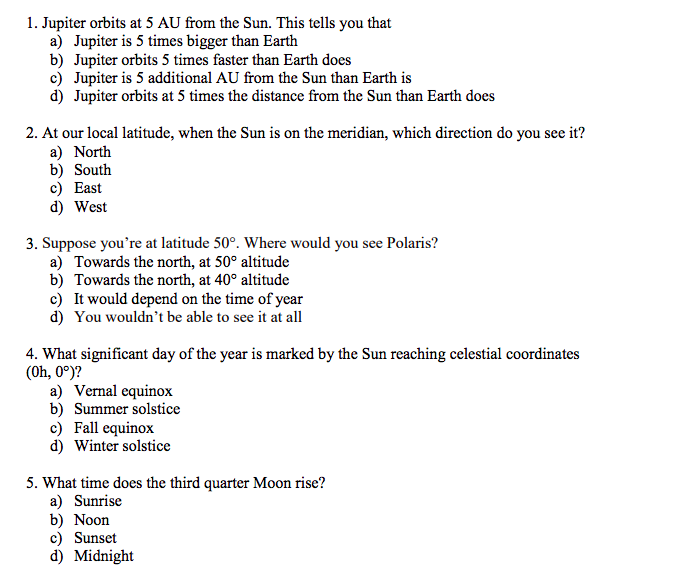 1. Jupiter orbits at 5 AU from the Sun. This tells you that
a) Jupiter is 5 times bigger than Earth
b) Jupiter orbits 5 times faster than Earth does
c) Jupiter is 5 additional AU from the Sun than Earth is
d) Jupiter orbits at 5 times the distance from the Sun than Earth does

2. At our local latitude, when the Sun is on the meridian, which direction do you see it?
a) North
b) South
c) East
d) West

3. Suppose you're at latitude 50°. Where would you see Polaris?
a) Towards the north, at 50° altitude
b) Towards the north, at 40° altitude
c) It would depend on the time of year
d) You wouldn't be able to see it at all

4. What significant day of the year is marked by the Sun reaching celestial coordinates (0h, 0°)?
a) Vernal equinox
b) Summer solstice
c) Fall equinox
d) Winter solstice

5. What time does the third quarter Moon rise?
a) Sunrise
b) Noon
c) Sunset
d) Midnight